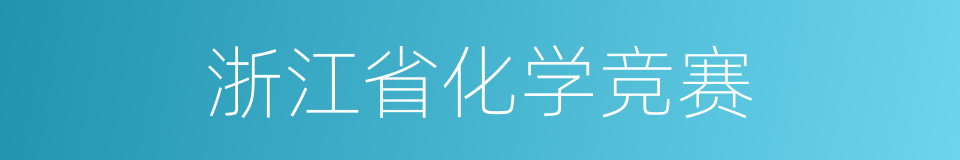 浙江省化学竞赛